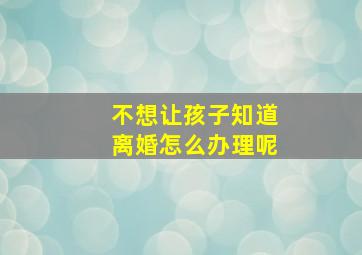 不想让孩子知道
离婚怎么办理呢